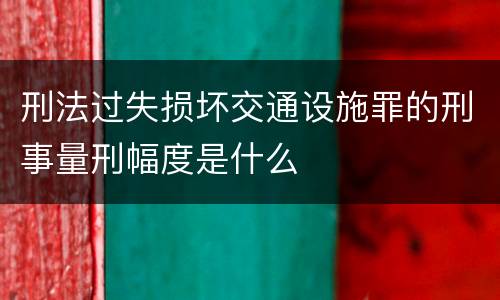 刑法过失损坏交通设施罪的刑事量刑幅度是什么